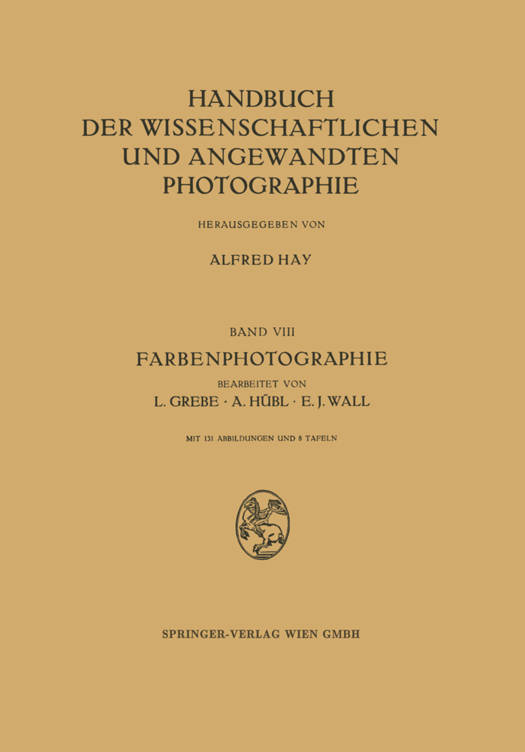 HANDBUCH
DER WISSENSCHAFTLICHEN
UND ANGEWANDTEN
PHOTOGRAPHIE

HERAUSGEGEBEN VON

ALFRED HAY

BAND VIII

FARBENPHOTOGRAPHIE

BEARBEITET VON

L. GREBE · A. HÜBL · E. J. WALL

MIT 131 ABBILDUNGEN UND 8 TAFELN

SPRINGER-VERLAG WIEN GMBH